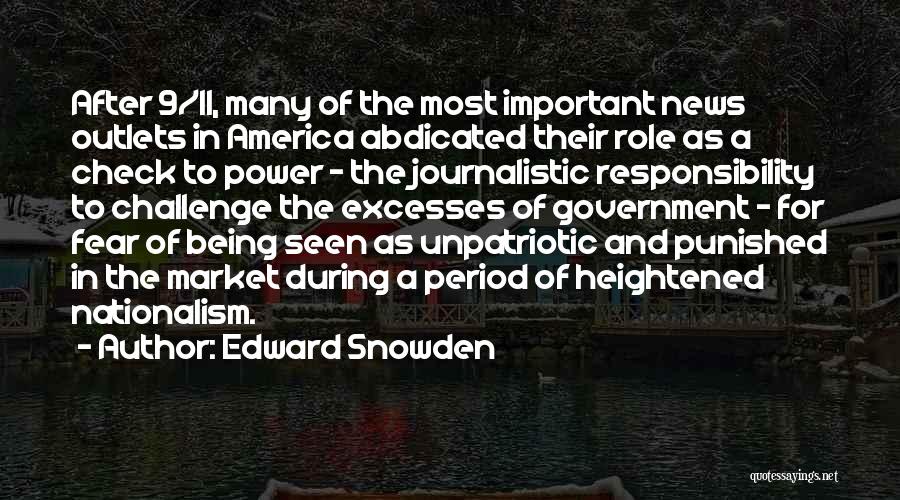 After 9/11, many of the most important news outlets in America abdicated their role as a check to power - the journalistic responsibility to challenge the excesses of government - for fear of being seen as unpatriotic and punished in the market during a period of heightened nationalism.

- Author: Edward Snowden

quotessayings.net